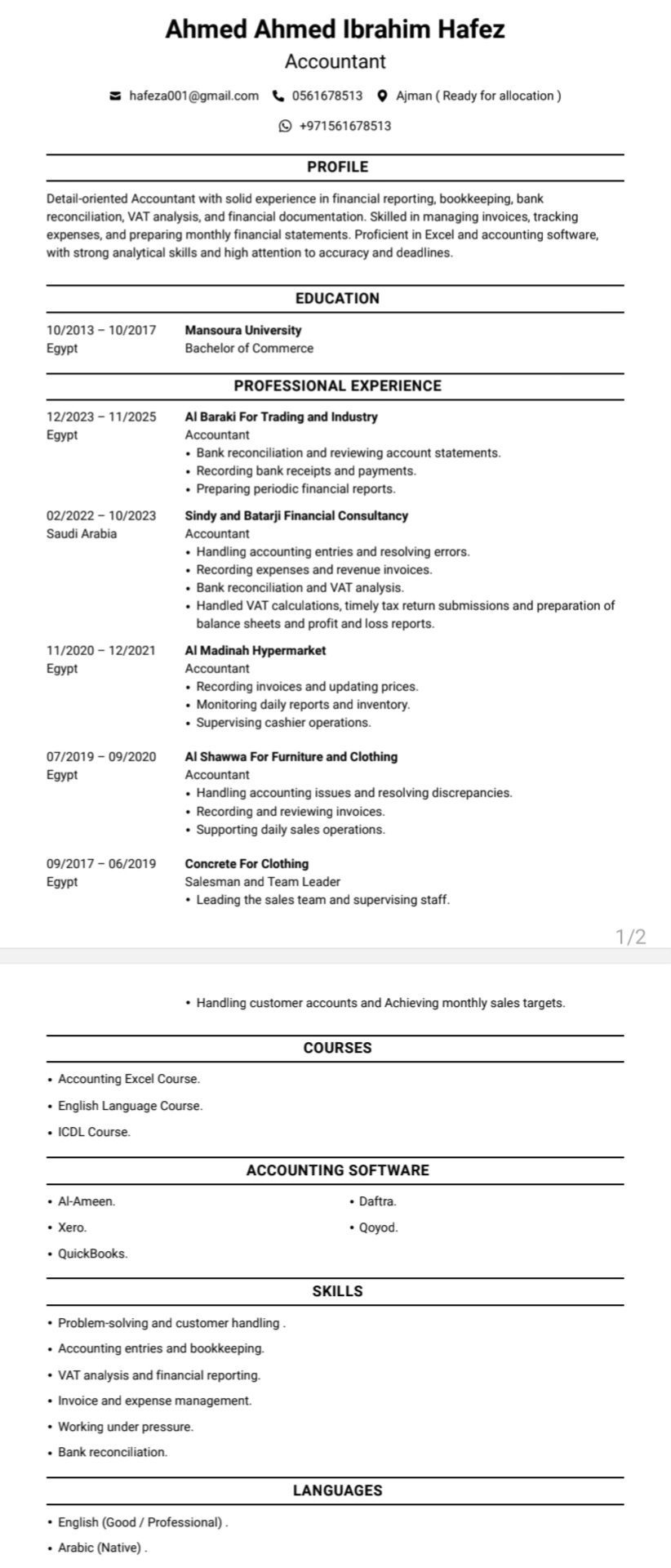 Ahmed Ahmed Ibrahim Hafez
Accountant

hafeza001@gmail.com 0561678513 Ajman ( Ready for allocation )
+971561678513

PROFILE

Detail-oriented Accountant with solid experience in financial reporting, bookkeeping, bank reconciliation, VAT analysis, and financial documentation. Skilled in managing invoices, tracking expenses, and preparing monthly financial statements. Proficient in Excel and accounting software, with strong analytical skills and high attention to accuracy and deadlines.

EDUCATION

10/2013 – 10/2017
Egypt
Mansoura University
Bachelor of Commerce

PROFESSIONAL EXPERIENCE

12/2023 – 11/2025
Egypt
Al Baraki For Trading and Industry
Accountant
• Bank reconciliation and reviewing account statements.
• Recording bank receipts and payments.
• Preparing periodic financial reports.

02/2022 – 10/2023
Saudi Arabia
Sindy and Batarji Financial Consultancy
Accountant
• Handling accounting entries and resolving errors.
• Recording expenses and revenue invoices.
• Bank reconciliation and VAT analysis.
• Handled VAT calculations, timely tax return submissions and preparation of balance sheets and profit and loss reports.

11/2020 – 12/2021
Egypt
Al Madinah Hypermarket
Accountant
• Recording invoices and updating prices.
• Monitoring daily reports and inventory.
• Supervising cashier operations.

07/2019 – 09/2020
Egypt
Al Shawwa For Furniture and Clothing
Accountant
• Handling accounting issues and resolving discrepancies.
• Recording and reviewing invoices.
• Supporting daily sales operations.

09/2017 – 06/2019
Egypt
Concrete For Clothing
Salesman and Team Leader
• Leading the sales team and supervising staff.

1/2

• Handling customer accounts and Achieving monthly sales targets.

COURSES

• Accounting Excel Course.
• English Language Course.
• ICDL Course.

ACCOUNTING SOFTWARE

• Al-Ameen.
• Xero.
• QuickBooks.
• Daftra.
• Qoyod.

SKILLS

• Problem-solving and customer handling .
• Accounting entries and bookkeeping.
• VAT analysis and financial reporting.
• Invoice and expense management.
• Working under pressure.
• Bank reconciliation.

LANGUAGES

• English (Good / Professional) .
• Arabic (Native) .